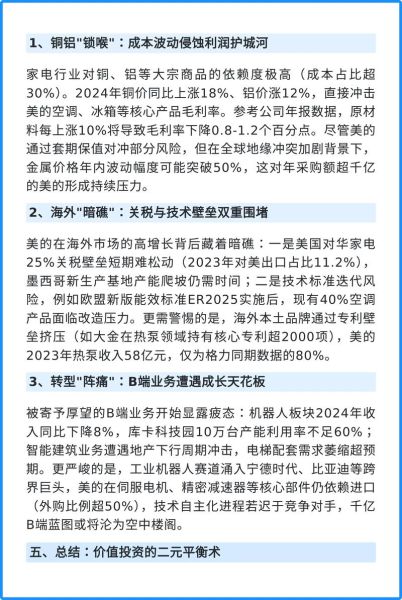 1、铜铝"锁喉"：成本波动侵蚀利润护城河

家电行业对铜、铝等大宗商品的依赖度极高（成本占比超30%）。2024年铜价同比上涨18%、铝价涨12%，直接冲击美的空调、冰箱等核心产品毛利率。参考公司年报数据，原材料每上涨10%将导致毛利率下降0.8-1.2个百分点。尽管美的通过套期保值对冲部分风险，但在全球地缘冲突加剧背景下，金属价格年内波动幅度可能突破50%，这对年采购额超千亿的美的形成持续压力。

2、海外"暗礁"：关税与技术壁垒双重围堵

美的在海外市场的高增长背后藏着暗礁：一是美国对华家电25%关税壁垒短期难松动（2023年对美出口占比11.2%），墨西哥新生产基地产能爬坡仍需时间；二是技术标准迭代风险，例如欧盟新版能效标准ER2025实施后，现有40%空调产品面临改造压力。更需警惕的是，海外本土品牌通过专利壁垒挤压（如大金在热泵领域持有核心专利超2000项），美的2023年热泵收入58亿元，仅为格力同期数据的80%。

3、转型"阵痛"：B端业务遭遇成长天花板

被寄予厚望的B端业务开始显露疲态：机器人板块2024年收入同比下降8%，库卡科技园10万台产能利用率不足60%；智能建筑业务遭遇地产下行周期冲击，电梯配套需求萎缩超预期。更严峻的是，工业机器人赛道涌入宁德时代、比亚迪等跨界巨头，美的在伺服电机、精密减速器等核心部件仍依赖进口（外购比例超50%），技术自主化进程若迟于竞争对手，千亿B端蓝图或将沦为空中楼阁。

五、总结：价值投资的二元平衡术